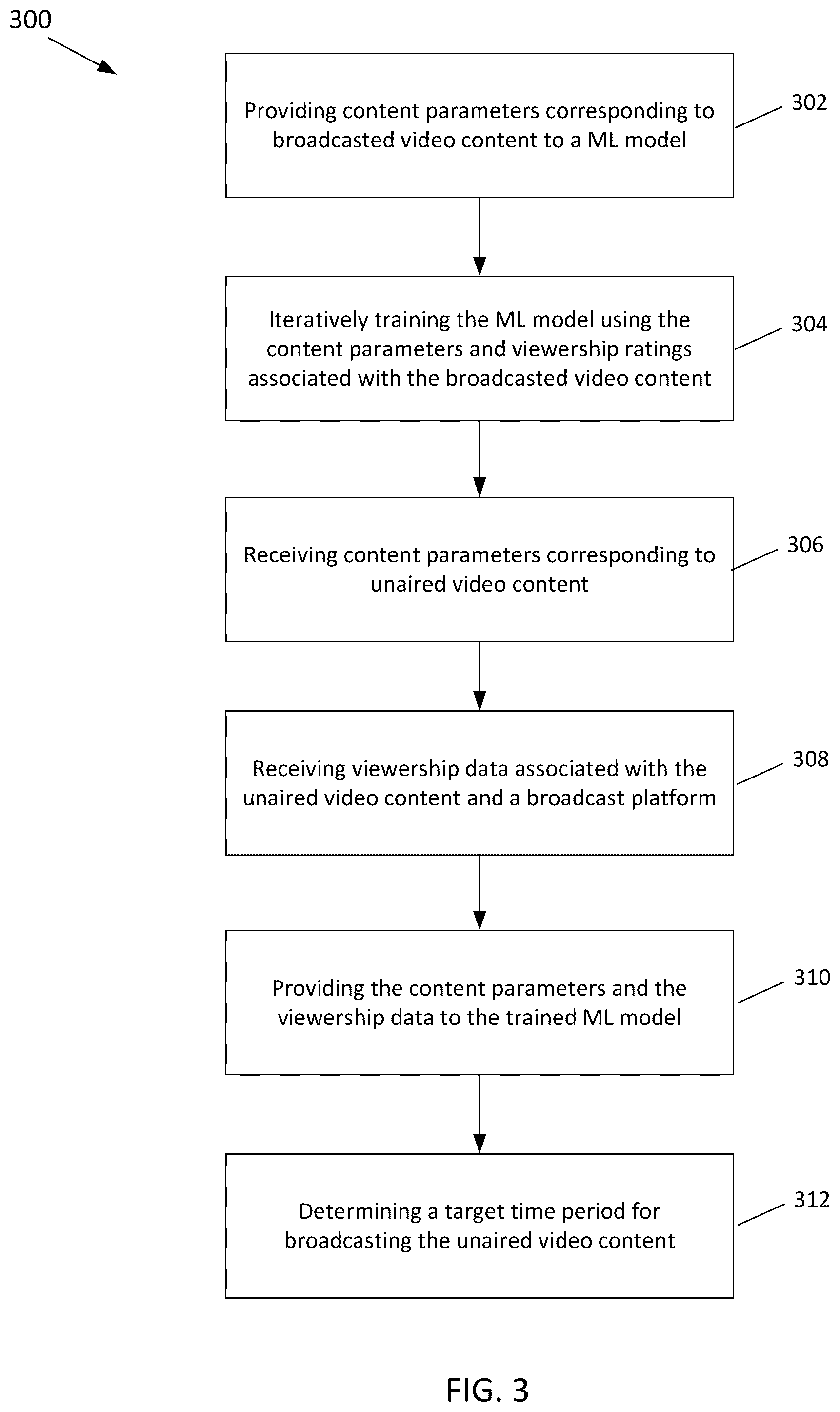 300

Providing content parameters corresponding to broadcasted video content to a ML model

302

Iteratively training the ML model using the content parameters and viewership ratings associated with the broadcasted video content

304

Receiving content parameters corresponding to unaired video content

306

Receiving viewership data associated with the unaired video content and a broadcast platform

308

Providing the content parameters and the viewership data to the trained ML model

310

Determining a target time period for broadcasting the unaired video content

312

FIG. 3